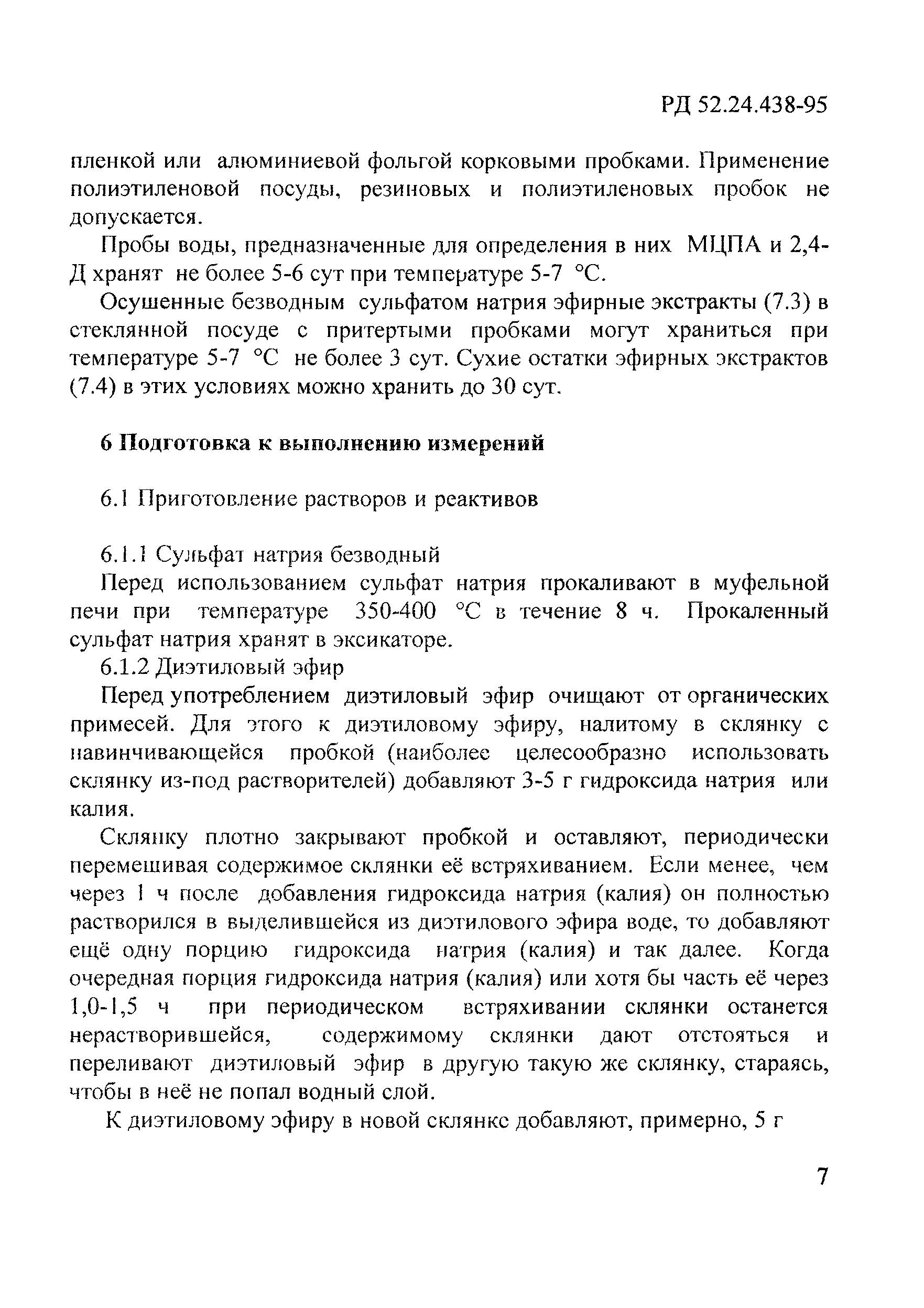 РД 52.24.438-95

пленкой или алюминиевой фольгой корковыми пробками. Применение полиэтиленовой посуды, резиновых и полиэтиленовых пробок не допускается.

Пробы воды, предназначенные для определения в них МЦПА и 2,4-Д хранят не более 5-6 сут при температуре 5-7 °С.

Осушенные безводным сульфатом натрия эфирные экстракты (7.3) в стеклянной посуде с притертыми пробками могут храниться при температуре 5-7 °С не более 3 сут. Сухие остатки эфирных экстрактов (7.4) в этих условиях можно хранить до 30 сут.

6 Подготовка к выполнению измерений

6.1 Приготовление растворов и реактивов

6.1.1 Сульфат натрия безводный

Перед использованием сульфат натрия прокаливают в муфельной печи при температуре 350-400 °С в течение 8 ч. Прокаленный сульфат натрия хранят в эксикаторе.

6.1.2 Диэтиловый эфир

Перед употреблением диэтиловый эфир очищают от органических примесей. Для этого к диэтиловому эфиру, налитому в склянку с навинчивающейся пробкой (наиболее целесообразно использовать склянку из-под растворителей) добавляют 3-5 г гидроксида натрия или калия.

Склянку плотно закрывают пробкой и оставляют, периодически перемешивая содержимое склянки её встряхиванием. Если менее, чем через 1 ч после добавления гидроксида натрия (калия) он полностью растворился в выделившейся из диэтилового эфира воде, то добавляют ещё одну порцию гидроксида натрия (калия) и так далее. Когда очередная порция гидроксида натрия (калия) или хотя бы часть её через 1,0-1,5 ч при периодическом встряхивании склянки останется нерастворившейся, содержимому склянки дают отстояться и переливают диэтиловый эфир в другую такую же склянку, стараясь, чтобы в неё не попал водный слой.

К диэтиловому эфиру в новой склянке добавляют, примерно, 5 г

7